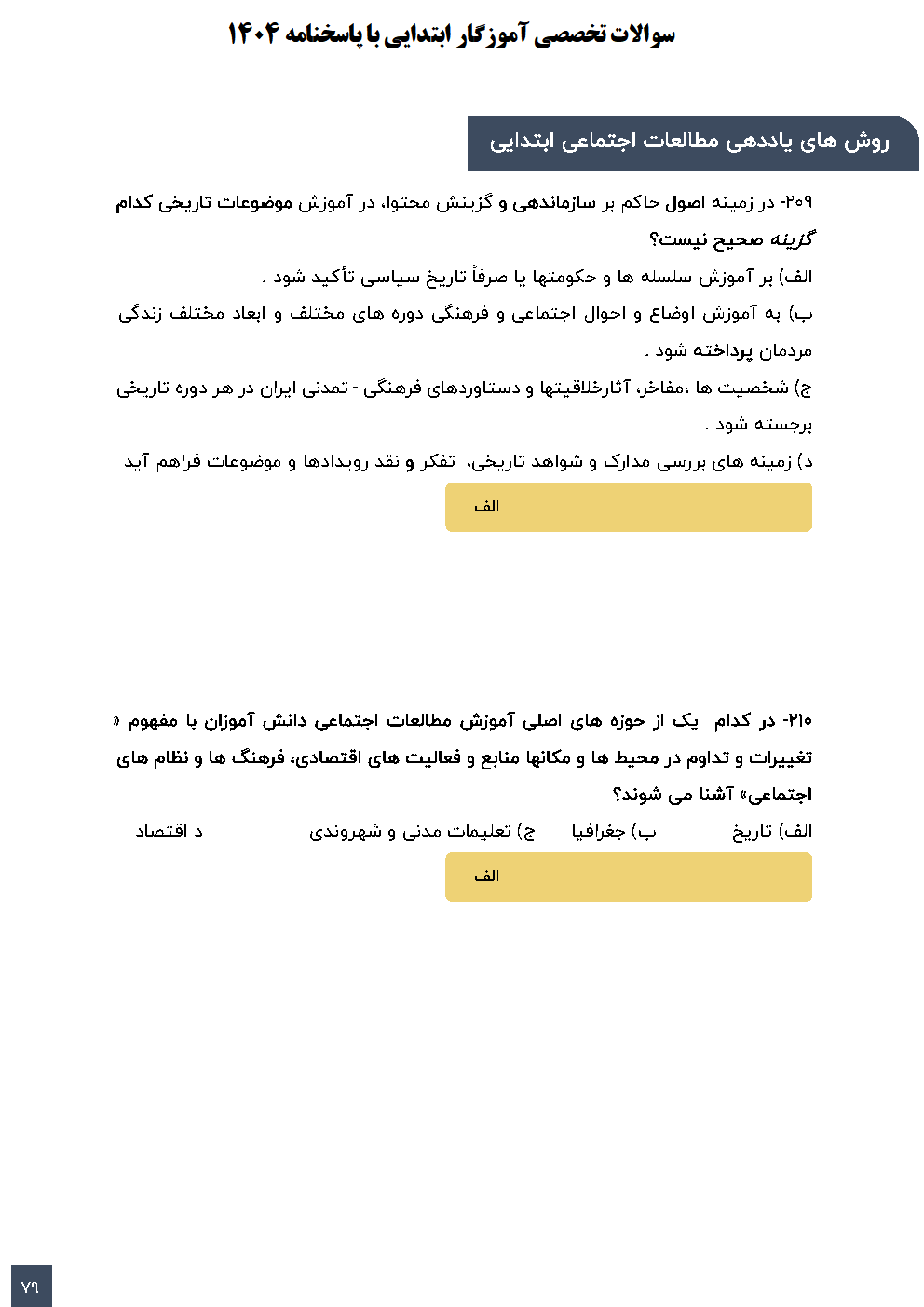 سوالات تخصصی آموزگار ابتدایی با پاسخنامه ۱۴۰۴

روش های یاددهی مطالعات اجتماعی ابتدایی

۲۰۹- در زمینه اصول حاکم بر سازماندهی و گزینش محتوا، در آموزش موضوعات تاریخی کدام گزینه صحیح نیست؟

الف) بر آموزش سلسله ها و حکومتها یا صرفاً تاریخ سیاسی تأکید شود .

ب) به آموزش اوضاع و احوال اجتماعی و فرهنگی دوره های مختلف و ابعاد مختلف زندگی مردمان پرداخته شود .

ج) شخصیت ها ،مفاخر، آثارخلاقیتها و دستاوردهای فرهنگی - تمدنی ایران در هر دوره تاریخی برجسته شود .

د) زمینه های بررسی مدارک و شواهد تاریخی، تفکر و نقد رویدادها و موضوعات فراهم آید

الف

۲۱۰- در کدام یک از حوزه های اصلی آموزش مطالعات اجتماعی دانش آموزان با مفهوم « تغییرات و تداوم در محیط ها و مکانها منابع و فعالیت های اقتصادی، فرهنگ ها و نظام های اجتماعی» آشنا می شوند؟

الف) تاریخ ب) جغرافیا ج) تعلیمات مدنی و شهروندی د اقتصاد

الف

۷۹